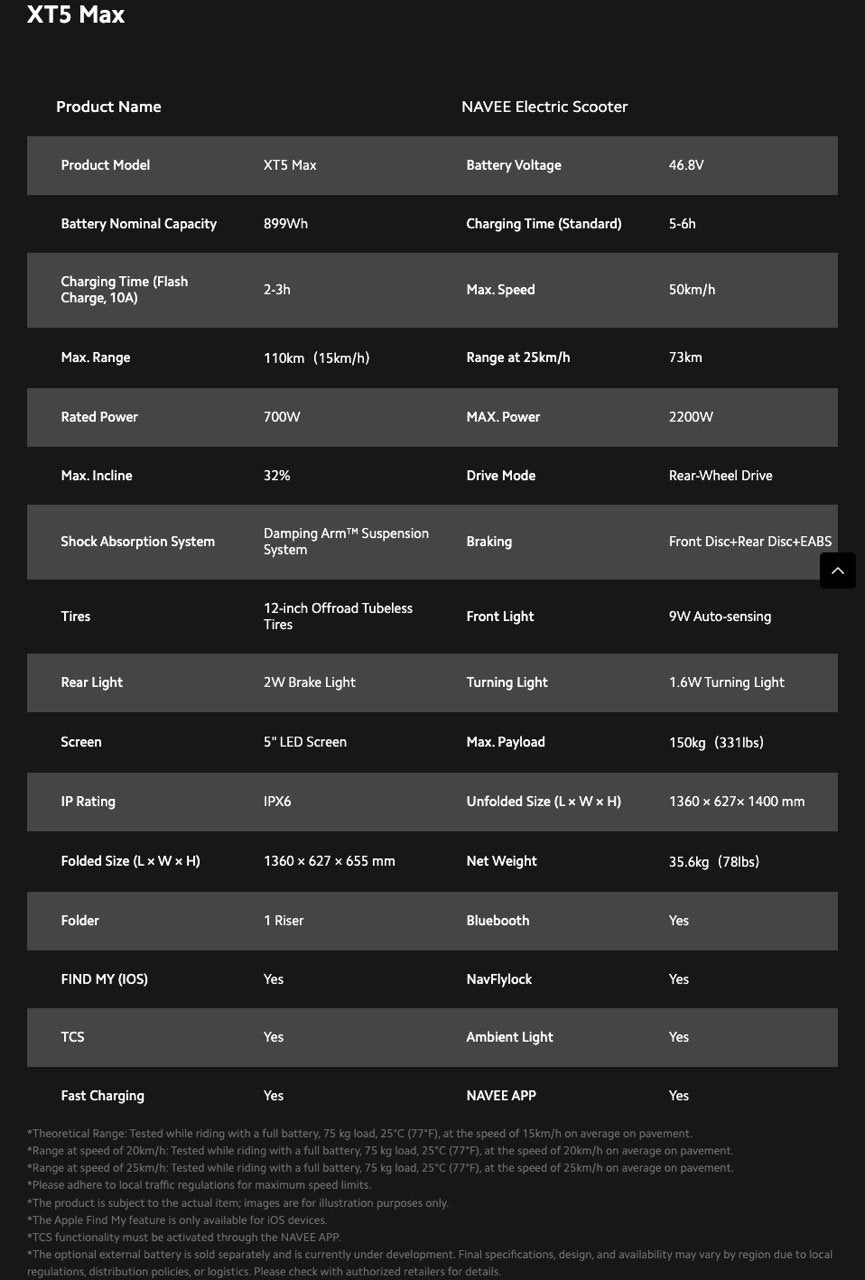 XT5 Max

| Product Name | | NAVEE Electric Scooter | |
|---|---|---|---|
| Product Model | XT5 Max | Battery Voltage | 46.8V |
| Battery Nominal Capacity | 899Wh | Charging Time (Standard) | 5-6h |
| Charging Time (Flash Charge, 10A) | 2-3h | Max. Speed | 50km/h |
| Max. Range | 110km（15km/h） | Range at 25km/h | 73km |
| Rated Power | 700W | MAX. Power | 2200W |
| Max. Incline | 32% | Drive Mode | Rear-Wheel Drive |
| Shock Absorption System | Damping Arm™ Suspension System | Braking | Front Disc+Rear Disc+EABS |
| Tires | 12-inch Offroad Tubeless Tires | Front Light | 9W Auto-sensing |
| Rear Light | 2W Brake Light | Turning Light | 1.6W Turning Light |
| Screen | 5" LED Screen | Max. Payload | 150kg（331lbs） |
| IP Rating | IPX6 | Unfolded Size (L × W × H) | 1360 × 627× 1400 mm |
| Folded Size (L × W × H) | 1360 × 627 × 655 mm | Net Weight | 35.6kg（78lbs） |
| Folder | 1 Riser | Bluebooth | Yes |
| FIND MY (IOS) | Yes | NavFlylock | Yes |
| TCS | Yes | Ambient Light | Yes |
| Fast Charging | Yes | NAVEE APP | Yes |

*Theoretical Range: Tested while riding with a full battery, 75 kg load, 25°C (77°F), at the speed of 15km/h on average on pavement.
*Range at speed of 20km/h: Tested while riding with a full battery, 75 kg load, 25°C (77°F), at the speed of 20km/h on average on pavement.
*Range at speed of 25km/h: Tested while riding with a full battery, 75 kg load, 25°C (77°F), at the speed of 25km/h on average on pavement.
*Please adhere to local traffic regulations for maximum speed limits.
*The product is subject to the actual item; images are for illustration purposes only.
*The Apple Find My feature is only available for iOS devices.
*TCS functionality must be activated through the NAVEE APP.
*The optional external battery is sold separately and is currently under development. Final specifications, design, and availability may vary by region due to local regulations, distribution policies, or logistics. Please check with authorized retailers for details.